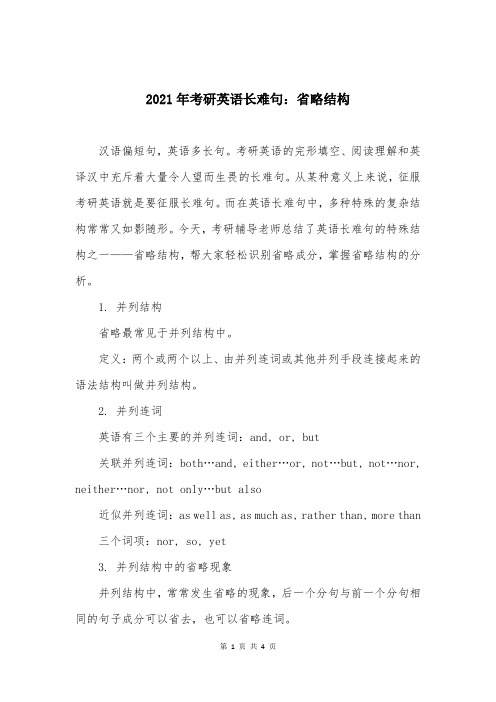 2021年考研英语长难句：省略结构

汉语偏短句，英语多长句。考研英语的完形填空、阅读理解和英译汉中充斥着大量令人望而生畏的长难句。从某种意义上来说，征服考研英语就是要征服长难句。而在英语长难句中，多种特殊的复杂结构常常又如影随形。今天，考研辅导老师总结了英语长难句的特殊结构之一——省略结构，帮大家轻松识别省略成分，掌握省略结构的分析。

1. 并列结构

省略最常见于并列结构中。

定义：两个或两个以上、由并列连词或其他并列手段连接起来的语法结构叫做并列结构。

2. 并列连词

英语有三个主要的并列连词：and, or, but

关联并列连词：both…and, either…or, not…but, not…nor, neither…nor, not only…but also

近似并列连词：as well as, as much as, rather than, more than

三个词项：nor, so, yet

3. 并列结构中的省略现象

并列结构中，常常发生省略的现象，后一个分句与前一个分句相同的句子成分可以省去，也可以省略连词。

第 1 页 共 4 页